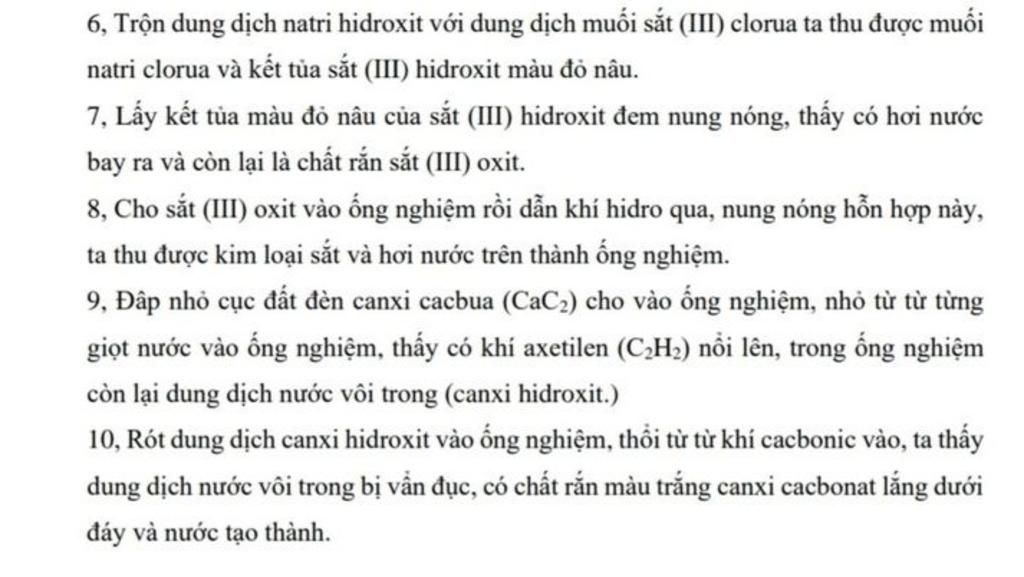 6, Trộn dung dịch natri hidroxit với dung dịch muối sắt (III) clorua ta thu được muối natri clorua và kết tủa sắt (III) hidroxit màu đỏ nâu.
7, Lấy kết tủa màu đỏ nâu của sắt (III) hidroxit đem nung nóng, thấy có hơi nước bay ra và còn lại là chất rắn sắt (III) oxit.
8, Cho sắt (III) oxit vào ống nghiệm rồi dẫn khí hidro qua, nung nóng hỗn hợp này, ta thu được kim loại sắt và hơi nước trên thành ống nghiệm.
9, Đập nhỏ cục đất đèn canxi cacbua ($CaC_2$) cho vào ống nghiệm, nhỏ từ từ từng giọt nước vào ống nghiệm, thấy có khí axetilen ($C_2H_2$) nổi lên, trong ống nghiệm còn lại dung dịch nước vôi trong (canxi hidroxit.)
10, Rót dung dịch canxi hidroxit vào ống nghiệm, thổi từ từ khí cacbonic vào, ta thấy dung dịch nước vôi trong bị vẩn đục, có chất rắn màu trắng canxi cacbonat lắng dưới đáy và nước tạo thành.